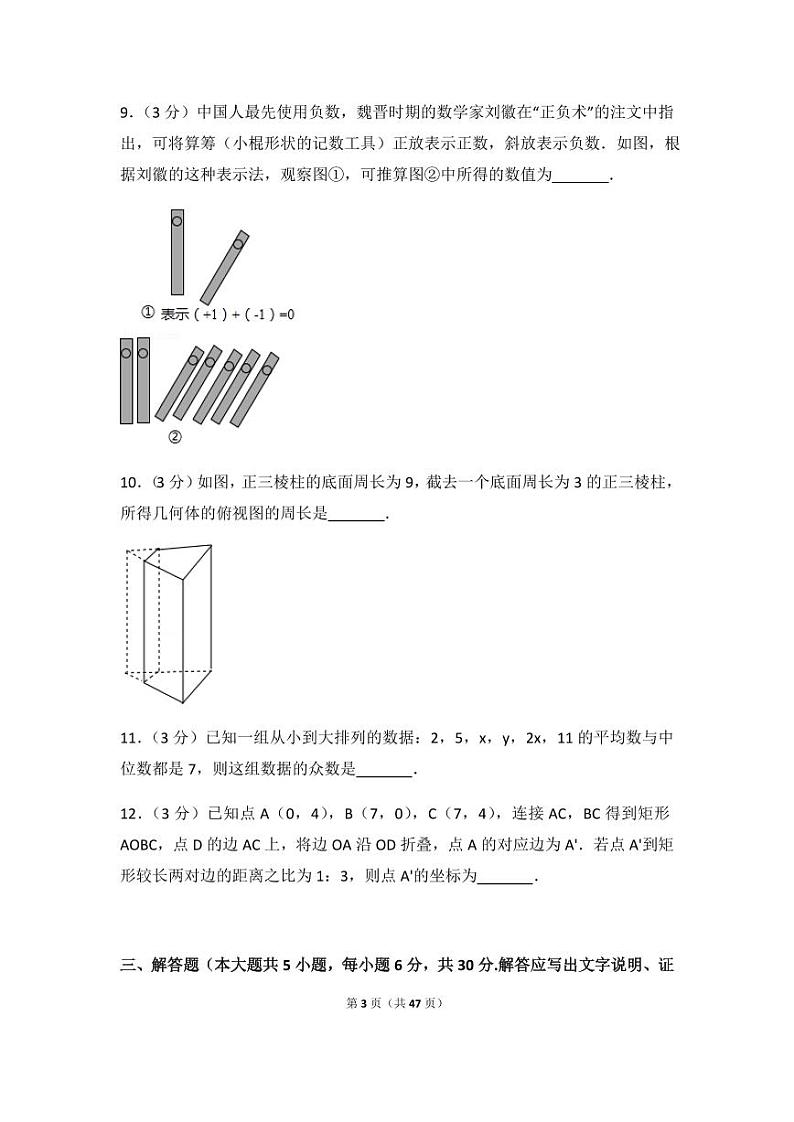 9．（3 分）中国人最先使用负数，魏晋时期的数学家刘徽在“正负术”的注文中指出，可将算筹（小棍形状的记数工具）正放表示正数，斜放表示负数．如图，根据刘徽的这种表示法，观察图①，可推算图②中所得的数值为_______．

① 表示（+1）+（-1）=0

②

10．（3 分）如图，正三棱柱的底面周长为 9，截去一个底面周长为 3 的正三棱柱，所得几何体的俯视图的周长是_______．

11．（3 分）已知一组从小到大排列的数据：2，5，x，y，2x，11 的平均数与中位数都是 7，则这组数据的众数是_______．

12．（3 分）已知点 A（0，4），B（7，0），C（7，4），连接 AC，BC 得到矩形 AOBC，点 D 的边 AC 上，将边 OA 沿 OD 折叠，点 A 的对应边为 A'．若点 A'到矩形较长两对边的距离之比为 1：3，则点 A'的坐标为_______．

三、解答题（本大题共 5 小题，每小题 6 分，共 30 分.解答应写出文字说明、证

第 3 页（共 47 页）